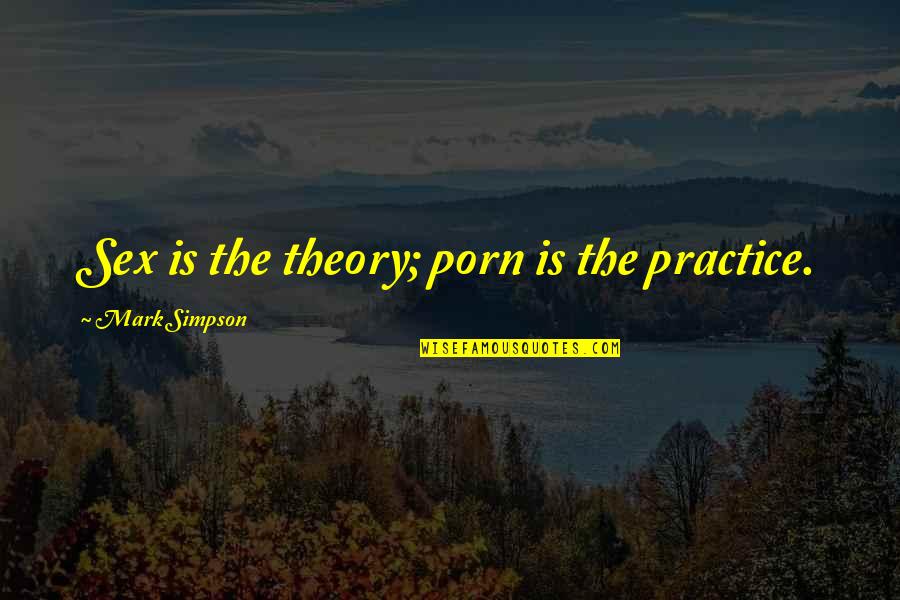 Sex is the theory; porn is the practice.

~ Mark Simpson

WISEFAMOUSQUOTES.COM